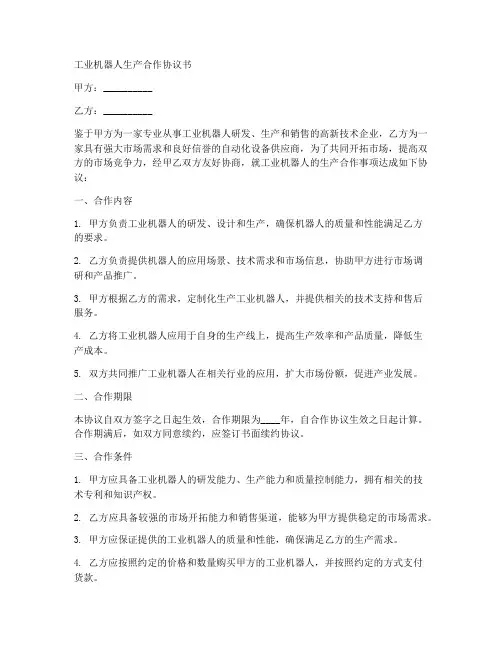 工业机器人生产合作协议书

甲方：__________

乙方：__________

鉴于甲方为一家专业从事工业机器人研发、生产和销售的高新技术企业，乙方为一家具有强大市场需求和良好信誉的自动化设备供应商，为了共同开拓市场，提高双方的市场竞争力，经甲乙双方友好协商，就工业机器人的生产合作事项达成如下协议：

一、合作内容

1. 甲方负责工业机器人的研发、设计和生产，确保机器人的质量和性能满足乙方的要求。

2. 乙方负责提供机器人的应用场景、技术需求和市场信息，协助甲方进行市场调研和产品推广。

3. 甲方根据乙方的需求，定制化生产工业机器人，并提供相关的技术支持和售后服务。

4. 乙方将工业机器人应用于自身的生产线上，提高生产效率和产品质量，降低生产成本。

5. 双方共同推广工业机器人在相关行业的应用，扩大市场份额，促进产业发展。

二、合作期限

本协议自双方签字之日起生效，合作期限为____年，自合作协议生效之日起计算。合作期满后，如双方同意续约，应签订书面续约协议。

三、合作条件

1. 甲方应具备工业机器人的研发能力、生产能力和质量控制能力，拥有相关的技术专利和知识产权。

2. 乙方应具备较强的市场开拓能力和销售渠道，能够为甲方提供稳定的市场需求。

3. 甲方应保证提供的工业机器人的质量和性能，确保满足乙方的生产需求。

4. 乙方应按照约定的价格和数量购买甲方的工业机器人，并按照约定的方式支付货款。